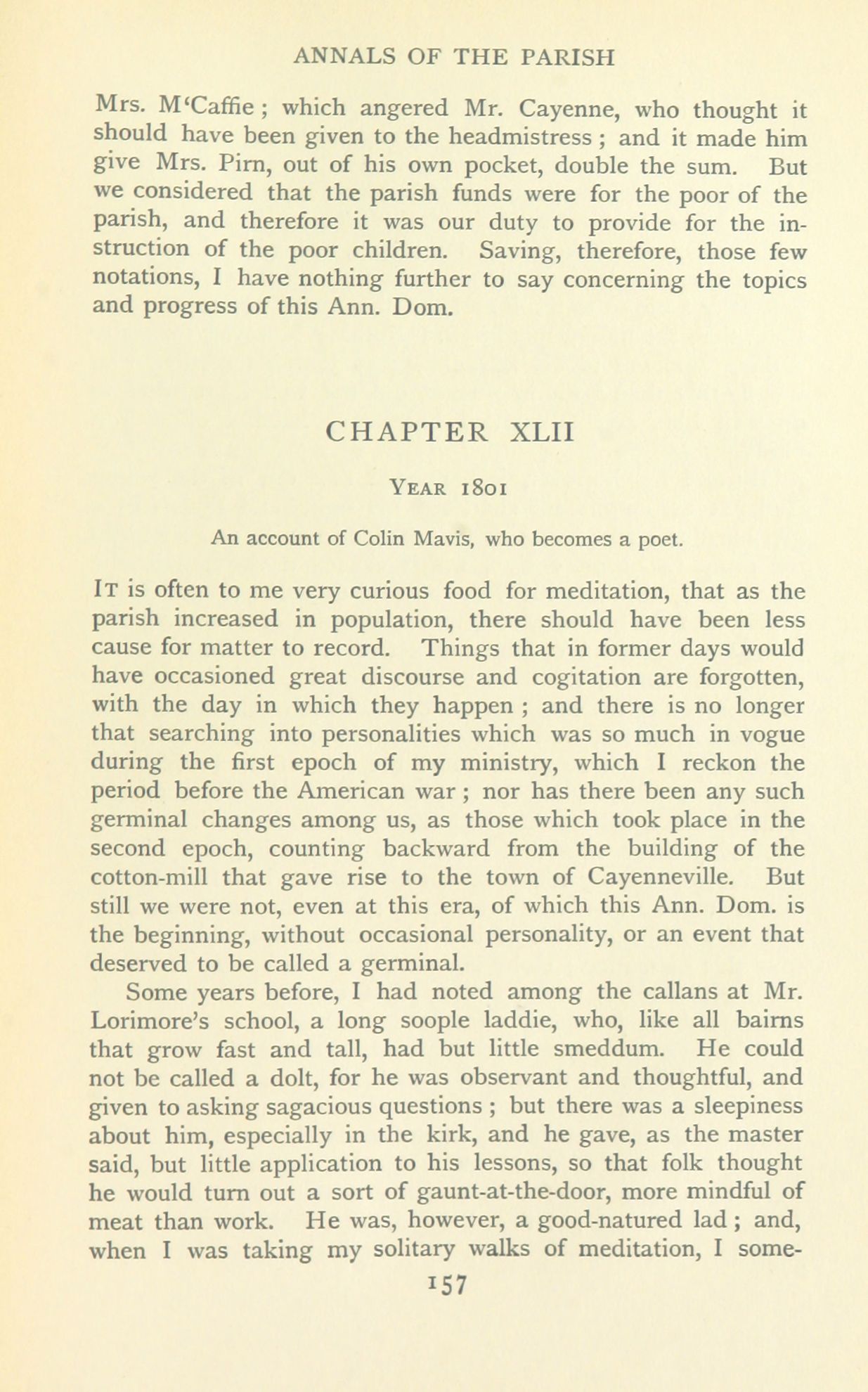 ANNALS OF THE PARISH

Mrs. M'Caffie; which angered Mr. Cayenne, who thought it should have been given to the headmistress; and it made him give Mrs. Pirn, out of his own pocket, double the sum. But we considered that the parish funds were for the poor of the parish, and therefore it was our duty to provide for the instruction of the poor children. Saving, therefore, those few notations, I have nothing further to say concerning the topics and progress of this Ann. Dom.

CHAPTER XLII

YEAR 1801

An account of Colin Mavis, who becomes a poet.

IT is often to me very curious food for meditation, that as the parish increased in population, there should have been less cause for matter to record. Things that in former days would have occasioned great discourse and cogitation are forgotten, with the day in which they happen; and there is no longer that searching into personalities which was so much in vogue during the first epoch of my ministry, which I reckon the period before the American war; nor has there been any such germinal changes among us, as those which took place in the second epoch, counting backward from the building of the cotton-mill that gave rise to the town of Cayenneville. But still we were not, even at this era, of which this Ann. Dom. is the beginning, without occasional personality, or an event that deserved to be called a germinal.

Some years before, I had noted among the callans at Mr. Lorimore's school, a long soople laddie, who, like all bairns that grow fast and tall, had but little smeddum. He could not be called a dolt, for he was observant and thoughtful, and given to asking sagacious questions; but there was a sleepiness about him, especially in the kirk, and he gave, as the master said, but little application to his lessons, so that folk thought he would turn out a sort of gaunt-at-the-door, more mindful of meat than work. He was, however, a good-natured lad; and, when I was taking my solitary walks of meditation, I some-

157